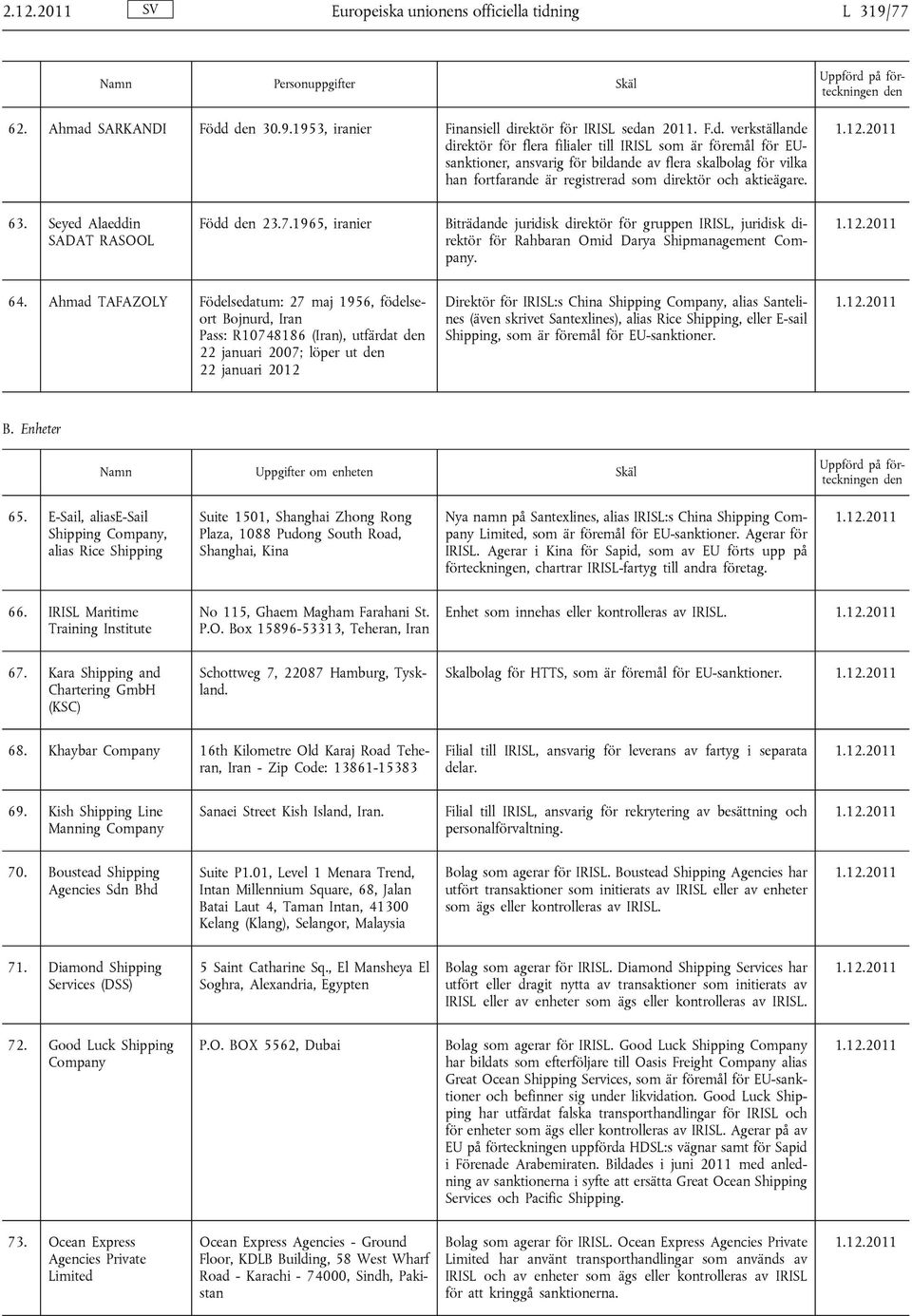 2.12.2011 SV Europeiska unionens officiella tidning L 319/77

| | Namn | Personuppgifter | Skäl | Uppförd på förteckningen den |
|---|---|---|---|---|
| 62. | Ahmad SARKANDI | Född den 30.9.1953, iranier | Finansiell direktör för IRISL sedan 2011. F.d. verkställande direktör för flera filialer till IRISL som är föremål för EU-sanktioner, ansvarig för bildande av flera skalbolag för vilka han fortfarande är registrerad som direktör och aktieägare. | 1.12.2011 |
| 63. | Seyed Alaeddin SADAT RASOOL | Född den 23.7.1965, iranier | Biträdande juridisk direktör för gruppen IRISL, juridisk direktör för Rahbaran Omid Darya Shipmanagement Company. | 1.12.2011 |
| 64. | Ahmad TAFAZOLY | Födelsedatum: 27 maj 1956, födelseort Bojnurd, Iran Pass: R10748186 (Iran), utfärdat den 22 januari 2007; löper ut den 22 januari 2012 | Direktör för IRISL:s China Shipping Company, alias Santelines (även skrivet Santexlines), alias Rice Shipping, eller E-sail Shipping, som är föremål för EU-sanktioner. | 1.12.2011 |

B. Enheter

| | Namn | Uppgifter om enheten | Skäl | Uppförd på förteckningen den |
|---|---|---|---|---|
| 65. | E-Sail, aliasE-Sail Shipping Company, alias Rice Shipping | Suite 1501, Shanghai Zhong Rong Plaza, 1088 Pudong South Road, Shanghai, Kina | Nya namn på Santexlines, alias IRISL:s China Shipping Company Limited, som är föremål för EU-sanktioner. Agerar för IRISL. Agerar i Kina för Sapid, som av EU förts upp på förteckningen, chartrar IRISL-fartyg till andra företag. | 1.12.2011 |
| 66. | IRISL Maritime Training Institute | No 115, Ghaem Magham Farahani St. P.O. Box 15896-53313, Teheran, Iran | Enhet som innehas eller kontrolleras av IRISL. | 1.12.2011 |
| 67. | Kara Shipping and Chartering GmbH (KSC) | Schottweg 7, 22087 Hamburg, Tyskland. | Skalbolag för HTTS, som är föremål för EU-sanktioner. | 1.12.2011 |
| 68. | Khaybar Company | 16th Kilometre Old Karaj Road Teheran, Iran - Zip Code: 13861-15383 | Filial till IRISL, ansvarig för leverans av fartyg i separata delar. | 1.12.2011 |
| 69. | Kish Shipping Line Manning Company | Sanaei Street Kish Island, Iran. | Filial till IRISL, ansvarig för rekrytering av besättning och personalförvaltning. | 1.12.2011 |
| 70. | Boustead Shipping Agencies Sdn Bhd | Suite P1.01, Level 1 Menara Trend, Intan Millennium Square, 68, Jalan Batai Laut 4, Taman Intan, 41300 Kelang (Klang), Selangor, Malaysia | Bolag som agerar för IRISL. Boustead Shipping Agencies har utfört transaktioner som initierats av IRISL eller av enheter som ägs eller kontrolleras av IRISL. | 1.12.2011 |
| 71. | Diamond Shipping Services (DSS) | 5 Saint Catharine Sq., El Mansheya El Soghra, Alexandria, Egypten | Bolag som agerar för IRISL. Diamond Shipping Services har utfört eller dragit nytta av transaktioner som initierats av IRISL eller av enheter som ägs eller kontrolleras av IRISL. | 1.12.2011 |
| 72. | Good Luck Shipping Company | P.O. BOX 5562, Dubai | Bolag som agerar för IRISL. Good Luck Shipping Company har bildats som efterföljare till Oasis Freight Company alias Great Ocean Shipping Services, som är föremål för EU-sanktioner och befinner sig under likvidation. Good Luck Shipping har utfärdat falska transporthandlingar för IRISL och för enheter som ägs eller kontrolleras av IRISL. Agerar på av EU på förteckningen uppförda HDSL:s vägnar samt för Sapid i Förenade Arabemiraten. Bildades i juni 2011 med anledning av sanktionerna i syfte att ersätta Great Ocean Shipping Services och Pacific Shipping. | 1.12.2011 |
| 73. | Ocean Express Agencies Private Limited | Ocean Express Agencies - Ground Floor, KDLB Building, 58 West Wharf Road - Karachi - 74000, Sindh, Pakistan | Bolag som agerar för IRISL. Ocean Express Agencies Private Limited har använt transporthandlingar som används av IRISL och av enheter som ägs eller kontrolleras av IRISL för att kringgå sanktionerna. | 1.12.2011 |